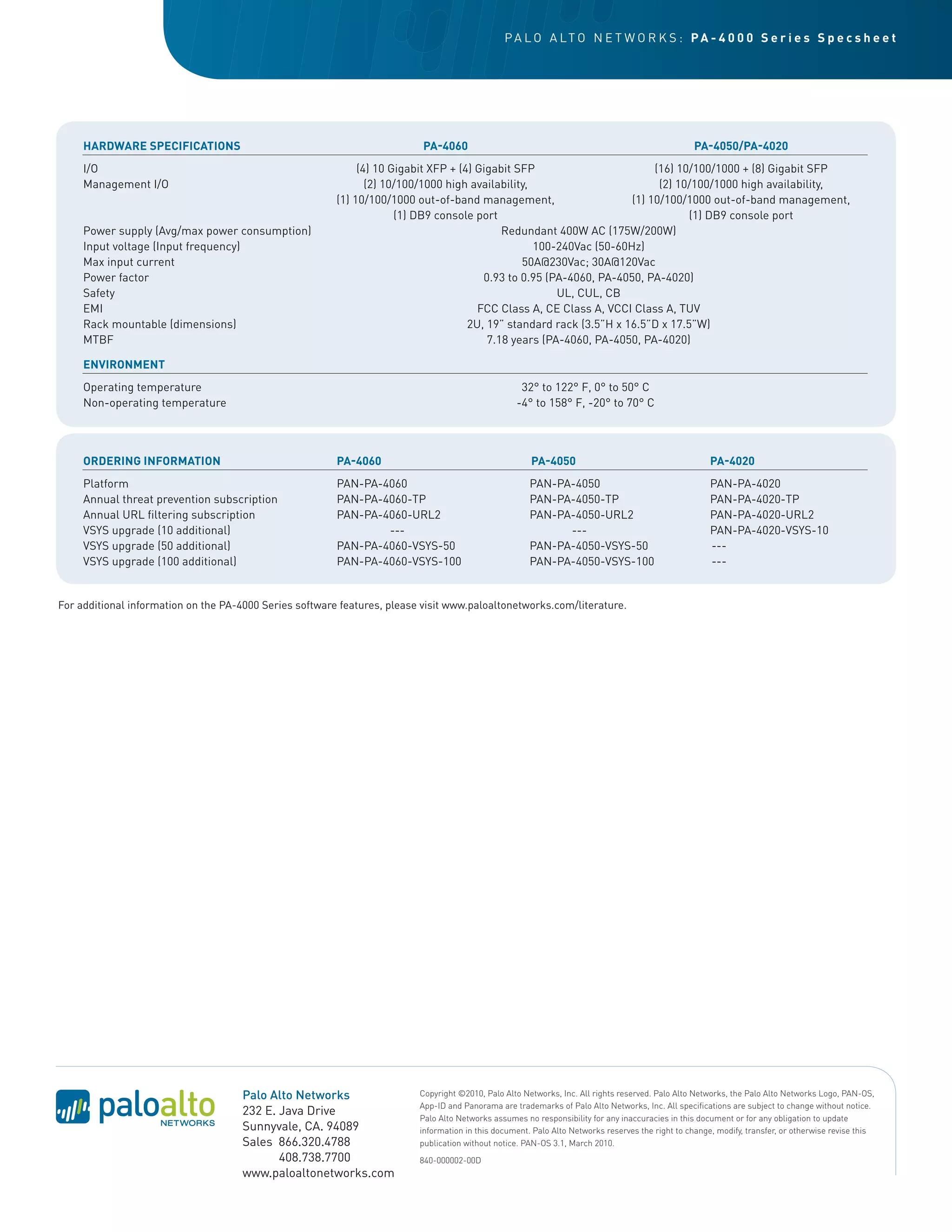 PALO ALTO NETWORKS: PA-4000 Series Specsheet

| HARDWARE SPECIFICATIONS | PA-4060 | PA-4050/PA-4020 |
|---|---|---|
| I/O | (4) 10 Gigabit XFP + (4) Gigabit SFP | (16) 10/100/1000 + (8) Gigabit SFP |
| Management I/O | (2) 10/100/1000 high availability, (1) 10/100/1000 out-of-band management, (1) DB9 console port | (2) 10/100/1000 high availability, (1) 10/100/1000 out-of-band management, (1) DB9 console port |
| Power supply (Avg/max power consumption) | Redundant 400W AC (175W/200W) | |
| Input voltage (Input frequency) | 100-240Vac (50-60Hz) | |
| Max input current | 50A@230Vac; 30A@120Vac | |
| Power factor | 0.93 to 0.95 (PA-4060, PA-4050, PA-4020) | |
| Safety | UL, CUL, CB | |
| EMI | FCC Class A, CE Class A, VCCI Class A, TUV | |
| Rack mountable (dimensions) | 2U, 19" standard rack (3.5"H x 16.5"D x 17.5"W) | |
| MTBF | 7.18 years (PA-4060, PA-4050, PA-4020) | |

| ENVIRONMENT | |
|---|---|
| Operating temperature | 32° to 122° F, 0° to 50° C |
| Non-operating temperature | -4° to 158° F, -20° to 70° C |

| ORDERING INFORMATION | PA-4060 | PA-4050 | PA-4020 |
|---|---|---|---|
| Platform | PAN-PA-4060 | PAN-PA-4050 | PAN-PA-4020 |
| Annual threat prevention subscription | PAN-PA-4060-TP | PAN-PA-4050-TP | PAN-PA-4020-TP |
| Annual URL filtering subscription | PAN-PA-4060-URL2 | PAN-PA-4050-URL2 | PAN-PA-4020-URL2 |
| VSYS upgrade (10 additional) | --- | --- | PAN-PA-4020-VSYS-10 |
| VSYS upgrade (50 additional) | PAN-PA-4060-VSYS-50 | PAN-PA-4050-VSYS-50 | --- |
| VSYS upgrade (100 additional) | PAN-PA-4060-VSYS-100 | PAN-PA-4050-VSYS-100 | --- |

For additional information on the PA-4000 Series software features, please visit www.paloaltonetworks.com/literature.

paloalto NETWORKS

Palo Alto Networks
232 E. Java Drive
Sunnyvale, CA. 94089
Sales 866.320.4788
408.738.7700
www.paloaltonetworks.com

Copyright ©2010, Palo Alto Networks, Inc. All rights reserved. Palo Alto Networks, the Palo Alto Networks Logo, PAN-OS, App-ID and Panorama are trademarks of Palo Alto Networks, Inc. All specifications are subject to change without notice. Palo Alto Networks assumes no responsibility for any inaccuracies in this document or for any obligation to update information in this document. Palo Alto Networks reserves the right to change, modify, transfer, or otherwise revise this publication without notice. PAN-OS 3.1, March 2010.

840-000002-00D